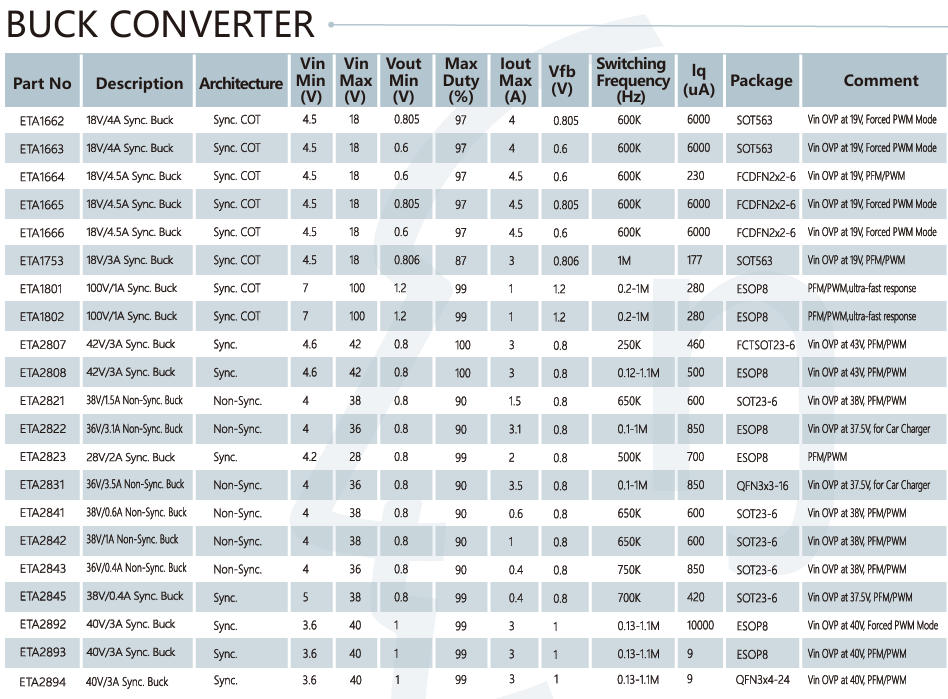 BUCK CONVERTER

| Part No | Description | Architecture | Vin Min (V) | Vin Max (V) | Vout Min (V) | Max Duty (%) | Iout Max (A) | Vfb (V) | Switching Frequency (Hz) | Iq (uA) | Package | Comment |
|---|---|---|---|---|---|---|---|---|---|---|---|---|
| ETA1662 | 18V/4A Sync. Buck | Sync. COT | 4.5 | 18 | 0.805 | 97 | 4 | 0.805 | 600K | 6000 | SOT563 | Vin OVP at 19V, Forced PWM Mode |
| ETA1663 | 18V/4A Sync. Buck | Sync. COT | 4.5 | 18 | 0.6 | 97 | 4 | 0.6 | 600K | 6000 | SOT563 | Vin OVP at 19V, Forced PWM Mode |
| ETA1664 | 18V/4.5A Sync. Buck | Sync. COT | 4.5 | 18 | 0.6 | 97 | 4.5 | 0.6 | 600K | 230 | FCDFN2x2-6 | Vin OVP at 19V, PFM/PWM |
| ETA1665 | 18V/4.5A Sync. Buck | Sync. COT | 4.5 | 18 | 0.805 | 97 | 4.5 | 0.805 | 600K | 6000 | FCDFN2x2-6 | Vin OVP at 19V, Forced PWM Mode |
| ETA1666 | 18V/4.5A Sync. Buck | Sync. COT | 4.5 | 18 | 0.6 | 97 | 4.5 | 0.6 | 600K | 6000 | FCDFN2x2-6 | Vin OVP at 19V, Forced PWM Mode |
| ETA1753 | 18V/3A Sync. Buck | Sync. COT | 4.5 | 18 | 0.806 | 87 | 3 | 0.806 | 1M | 177 | SOT563 | Vin OVP at 19V, PFM/PWM |
| ETA1801 | 100V/1A Sync. Buck | Sync. COT | 7 | 100 | 1.2 | 99 | 1 | 1.2 | 0.2-1M | 280 | ESOP8 | PFM/PWM,ultra-fast response |
| ETA1802 | 100V/1A Sync. Buck | Sync. COT | 7 | 100 | 1.2 | 99 | 1 | 1.2 | 0.2-1M | 280 | ESOP8 | PFM/PWM,ultra-fast response |
| ETA2807 | 42V/3A Sync. Buck | Sync. | 4.6 | 42 | 0.8 | 100 | 3 | 0.8 | 250K | 460 | FCTSOT23-6 | Vin OVP at 43V, PFM/PWM |
| ETA2808 | 42V/3A Sync. Buck | Sync. | 4.6 | 42 | 0.8 | 100 | 3 | 0.8 | 0.12-1.1M | 500 | ESOP8 | Vin OVP at 43V, PFM/PWM |
| ETA2821 | 38V/1.5A Non-Sync. Buck | Non-Sync. | 4 | 38 | 0.8 | 90 | 1.5 | 0.8 | 650K | 600 | SOT23-6 | Vin OVP at 38V, PFM/PWM |
| ETA2822 | 36V/3.1A Non-Sync. Buck | Non-Sync. | 4 | 36 | 0.8 | 90 | 3.1 | 0.8 | 0.1-1M | 850 | ESOP8 | Vin OVP at 37.5V, for Car Charger |
| ETA2823 | 28V/2A Sync. Buck | Sync. | 4.2 | 28 | 0.8 | 99 | 2 | 0.8 | 500K | 700 | ESOP8 | PFM/PWM |
| ETA2831 | 36V/3.5A Non-Sync. Buck | Non-Sync. | 4 | 36 | 0.8 | 90 | 3.5 | 0.8 | 0.1-1M | 850 | QFN3x3-16 | Vin OVP at 37.5V, for Car Charger |
| ETA2841 | 38V/0.6A Non-Sync. Buck | Non-Sync. | 4 | 38 | 0.8 | 90 | 0.6 | 0.8 | 650K | 600 | SOT23-6 | Vin OVP at 38V, PFM/PWM |
| ETA2842 | 38V/1A Non-Sync. Buck | Non-Sync. | 4 | 38 | 0.8 | 90 | 1 | 0.8 | 650K | 600 | SOT23-6 | Vin OVP at 38V, PFM/PWM |
| ETA2843 | 36V/0.4A Non-Sync. Buck | Non-Sync. | 4 | 36 | 0.8 | 90 | 0.4 | 0.8 | 750K | 850 | SOT23-6 | Vin OVP at 38V, PFM/PWM |
| ETA2845 | 38V/0.4A Sync. Buck | Sync. | 5 | 38 | 0.8 | 99 | 0.4 | 0.8 | 700K | 420 | SOT23-6 | Vin OVP at 37.5V, PFM/PWM |
| ETA2892 | 40V/3A Sync. Buck | Sync. | 3.6 | 40 | 1 | 99 | 3 | 1 | 0.13-1.1M | 10000 | ESOP8 | Vin OVP at 40V, Forced PWM Mode |
| ETA2893 | 40V/3A Sync. Buck | Sync. | 3.6 | 40 | 1 | 99 | 3 | 1 | 0.13-1.1M | 9 | ESOP8 | Vin OVP at 40V, PFM/PWM |
| ETA2894 | 40V/3A Sync. Buck | Sync. | 3.6 | 40 | 1 | 99 | 3 | 1 | 0.13-1.1M | 9 | QFN3x4-24 | Vin OVP at 40V, PFM/PWM |